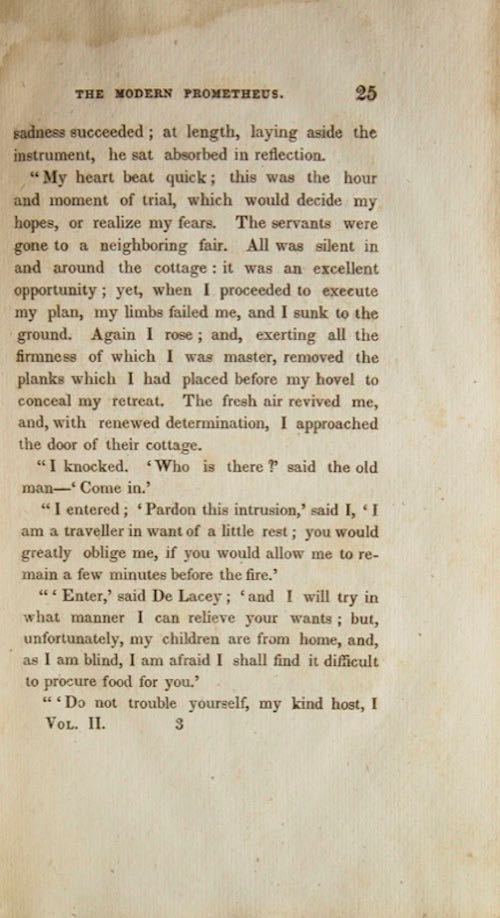 THE MODERN PROMETHEUS. 25

sadness succeeded; at length, laying aside the instrument, he sat absorbed in reflection.

"My heart beat quick; this was the hour and moment of trial, which would decide my hopes, or realize my fears. The servants were gone to a neighboring fair. All was silent in and around the cottage: it was an excellent opportunity; yet, when I proceeded to execute my plan, my limbs failed me, and I sunk to the ground. Again I rose; and, exerting all the firmness of which I was master, removed the planks which I had placed before my hovel to conceal my retreat. The fresh air revived me, and, with renewed determination, I approached the door of their cottage.

"I knocked. 'Who is there?' said the old man—'Come in.'

"I entered; 'Pardon this intrusion,' said I, 'I am a traveller in want of a little rest; you would greatly oblige me, if you would allow me to remain a few minutes before the fire.'

"'Enter,' said De Lacey; 'and I will try in what manner I can relieve your wants; but, unfortunately, my children are from home, and, as I am blind, I am afraid I shall find it difficult to procure food for you.'

"'Do not trouble yourself, my kind host, I

VOL. II. 3